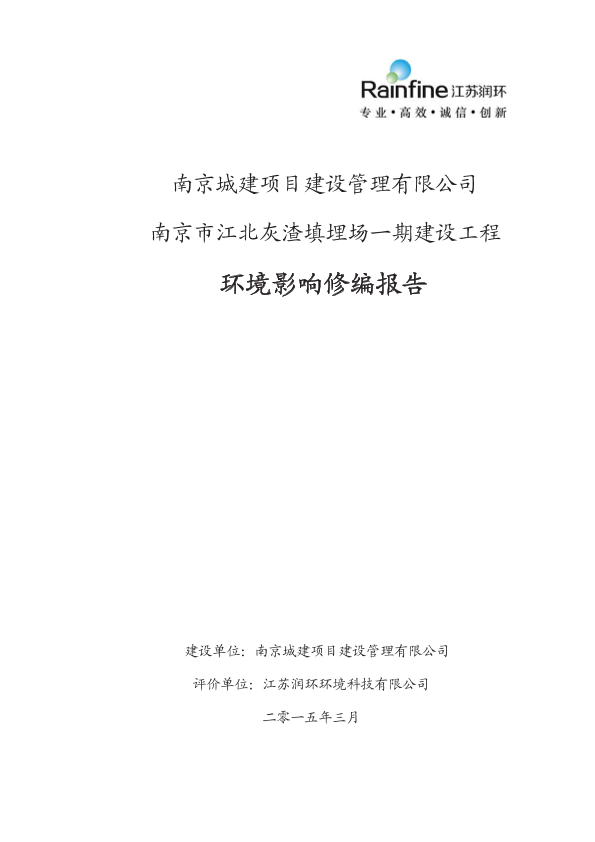 Rainfine 江苏润环
专业·高效·诚信·创新

南京城建项目建设管理有限公司

南京市江北灰渣填埋场一期建设工程

环境影响修编报告

建设单位：南京城建项目建设管理有限公司

评价单位：江苏润环环境科技有限公司

二零一五年三月